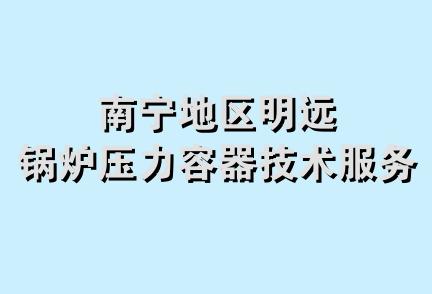 南宁地区明远
锅炉压力容器技术服务